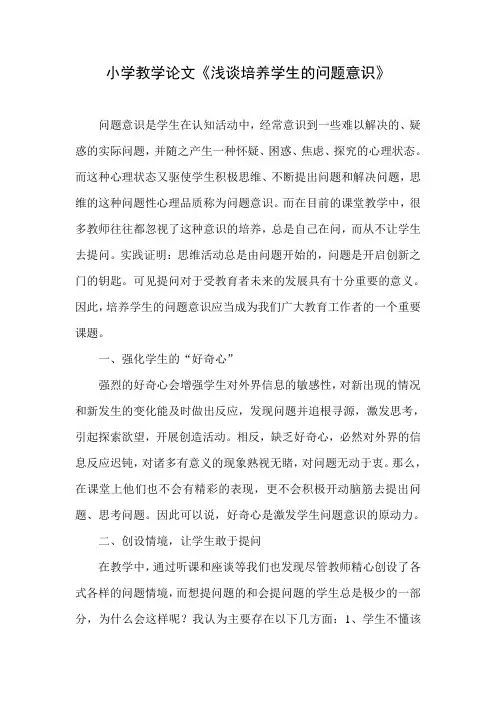 小学教学论文《浅谈培养学生的问题意识》

问题意识是学生在认知活动中，经常意识到一些难以解决的、疑惑的实际问题，并随之产生一种怀疑、困惑、焦虑、探究的心理状态。而这种心理状态又驱使学生积极思维、不断提出问题和解决问题，思维的这种问题性心理品质称为问题意识。而在目前的课堂教学中，很多教师往往都忽视了这种意识的培养，总是自己在问，而从不让学生去提问。实践证明：思维活动总是由问题开始的，问题是开启创新之门的钥匙。可见提问对于受教育者未来的发展具有十分重要的意义。因此，培养学生的问题意识应当成为我们广大教育工作者的一个重要课题。

一、强化学生的“好奇心”

强烈的好奇心会增强学生对外界信息的敏感性，对新出现的情况和新发生的变化能及时做出反应，发现问题并追根寻源，激发思考，引起探索欲望，开展创造活动。相反，缺乏好奇心，必然对外界的信息反应迟钝，对诸多有意义的现象熟视无睹，对问题无动于衷。那么，在课堂上他们也不会有精彩的表现，更不会积极开动脑筋去提出问题、思考问题。因此可以说，好奇心是激发学生问题意识的原动力。

二、创设情境，让学生敢于提问

在教学中，通过听课和座谈等我们也发现尽管教师精心创设了各式各样的问题情境，而想提问题的和会提问题的学生总是极少的一部分，为什么会这样呢？我认为主要存在以下几方面：1、学生不懂该